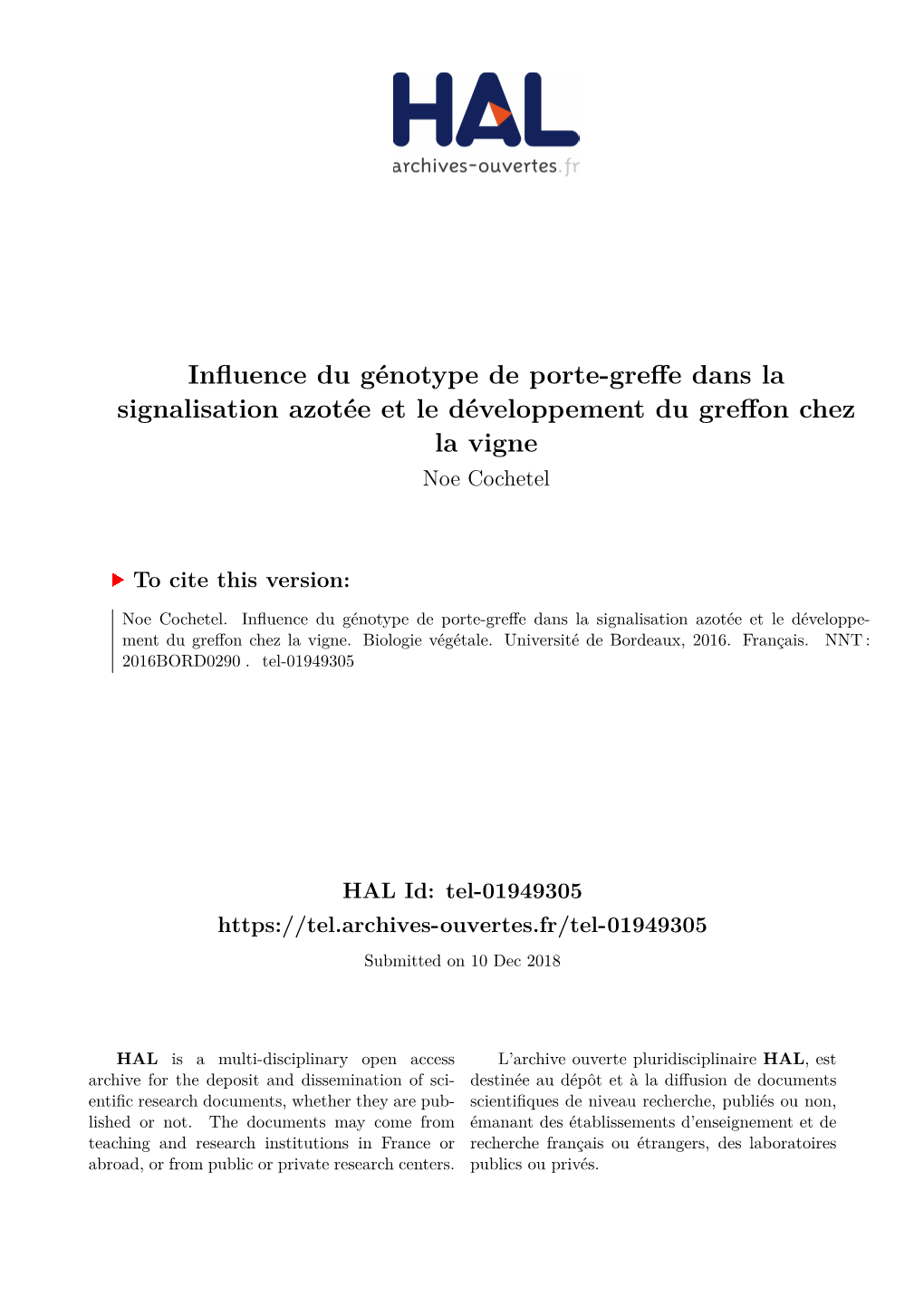 HAL
archives-ouvertes.fr

Influence du génotype de porte-greffe dans la signalisation azotée et le développement du greffon chez la vigne
Noe Cochetel

To cite this version:

Noe Cochetel. Influence du génotype de porte-greffe dans la signalisation azotée et le développement du greffon chez la vigne. Biologie végétale. Université de Bordeaux, 2016. Français. NNT : 2016BORD0290 . tel-01949305

HAL Id: tel-01949305
https://tel.archives-ouvertes.fr/tel-01949305
Submitted on 10 Dec 2018

HAL is a multi-disciplinary open access archive for the deposit and dissemination of scientific research documents, whether they are published or not. The documents may come from teaching and research institutions in France or abroad, or from public or private research centers.

L'archive ouverte pluridisciplinaire HAL, est destinée au dépôt et à la diffusion de documents scientifiques de niveau recherche, publiés ou non, émanant des établissements d'enseignement et de recherche français ou étrangers, des laboratoires publics ou privés.